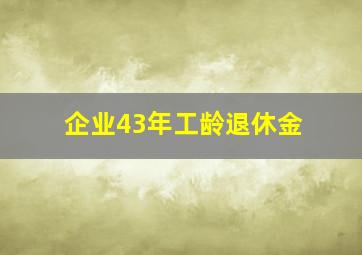 企业43年工龄退休金